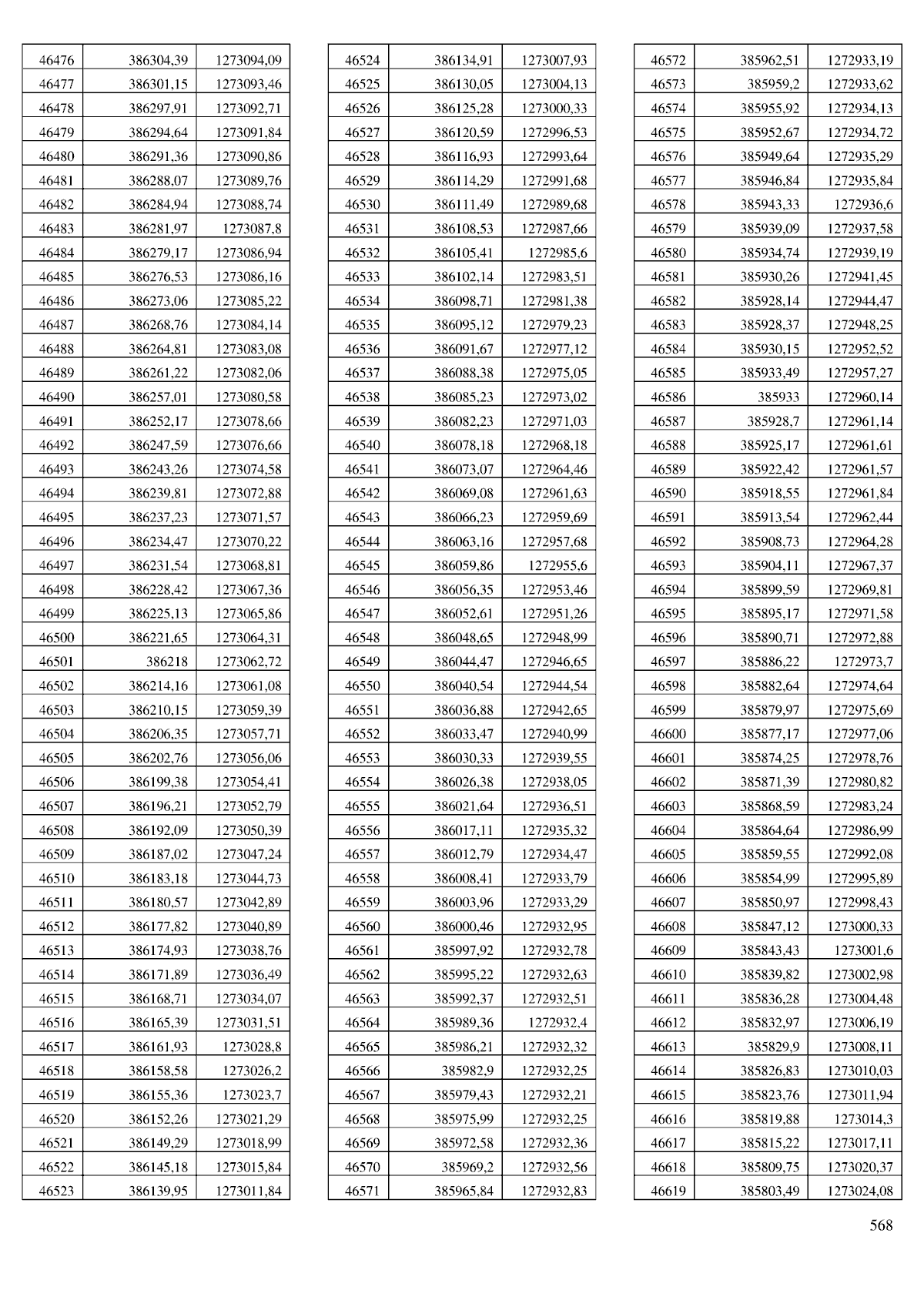 | 46476 | 386304,39 | 1273094,09 |
|---|---|---|
| 46477 | 386301,15 | 1273093,46 |
| 46478 | 386297,91 | 1273092,71 |
| 46479 | 386294,64 | 1273091,84 |
| 46480 | 386291,36 | 1273090,86 |
| 46481 | 386288,07 | 1273089,76 |
| 46482 | 386284,94 | 1273088,74 |
| 46483 | 386281,97 | 1273087,8 |
| 46484 | 386279,17 | 1273086,94 |
| 46485 | 386276,53 | 1273086,16 |
| 46486 | 386273,06 | 1273085,22 |
| 46487 | 386268,76 | 1273084,14 |
| 46488 | 386264,81 | 1273083,08 |
| 46489 | 386261,22 | 1273082,06 |
| 46490 | 386257,01 | 1273080,58 |
| 46491 | 386252,17 | 1273078,66 |
| 46492 | 386247,59 | 1273076,66 |
| 46493 | 386243,26 | 1273074,58 |
| 46494 | 386239,81 | 1273072,88 |
| 46495 | 386237,23 | 1273071,57 |
| 46496 | 386234,47 | 1273070,22 |
| 46497 | 386231,54 | 1273068,81 |
| 46498 | 386228,42 | 1273067,36 |
| 46499 | 386225,13 | 1273065,86 |
| 46500 | 386221,65 | 1273064,31 |
| 46501 | 386218 | 1273062,72 |
| 46502 | 386214,16 | 1273061,08 |
| 46503 | 386210,15 | 1273059,39 |
| 46504 | 386206,35 | 1273057,71 |
| 46505 | 386202,76 | 1273056,06 |
| 46506 | 386199,38 | 1273054,41 |
| 46507 | 386196,21 | 1273052,79 |
| 46508 | 386192,09 | 1273050,39 |
| 46509 | 386187,02 | 1273047,24 |
| 46510 | 386183,18 | 1273044,73 |
| 46511 | 386180,57 | 1273042,89 |
| 46512 | 386177,82 | 1273040,89 |
| 46513 | 386174,93 | 1273038,76 |
| 46514 | 386171,89 | 1273036,49 |
| 46515 | 386168,71 | 1273034,07 |
| 46516 | 386165,39 | 1273031,51 |
| 46517 | 386161,93 | 1273028,8 |
| 46518 | 386158,58 | 1273026,2 |
| 46519 | 386155,36 | 1273023,7 |
| 46520 | 386152,26 | 1273021,29 |
| 46521 | 386149,29 | 1273018,99 |
| 46522 | 386145,18 | 1273015,84 |
| 46523 | 386139,95 | 1273011,84 |

| 46524 | 386134,91 | 1273007,93 |
|---|---|---|
| 46525 | 386130,05 | 1273004,13 |
| 46526 | 386125,28 | 1273000,33 |
| 46527 | 386120,59 | 1272996,53 |
| 46528 | 386116,93 | 1272993,64 |
| 46529 | 386114,29 | 1272991,68 |
| 46530 | 386111,49 | 1272989,68 |
| 46531 | 386108,53 | 1272987,66 |
| 46532 | 386105,41 | 1272985,6 |
| 46533 | 386102,14 | 1272983,51 |
| 46534 | 386098,71 | 1272981,38 |
| 46535 | 386095,12 | 1272979,23 |
| 46536 | 386091,67 | 1272977,12 |
| 46537 | 386088,38 | 1272975,05 |
| 46538 | 386085,23 | 1272973,02 |
| 46539 | 386082,23 | 1272971,03 |
| 46540 | 386078,18 | 1272968,18 |
| 46541 | 386073,07 | 1272964,46 |
| 46542 | 386069,08 | 1272961,63 |
| 46543 | 386066,23 | 1272959,69 |
| 46544 | 386063,16 | 1272957,68 |
| 46545 | 386059,86 | 1272955,6 |
| 46546 | 386056,35 | 1272953,46 |
| 46547 | 386052,61 | 1272951,26 |
| 46548 | 386048,65 | 1272948,99 |
| 46549 | 386044,47 | 1272946,65 |
| 46550 | 386040,54 | 1272944,54 |
| 46551 | 386036,88 | 1272942,65 |
| 46552 | 386033,47 | 1272940,99 |
| 46553 | 386030,33 | 1272939,55 |
| 46554 | 386026,38 | 1272938,05 |
| 46555 | 386021,64 | 1272936,51 |
| 46556 | 386017,11 | 1272935,32 |
| 46557 | 386012,79 | 1272934,47 |
| 46558 | 386008,41 | 1272933,79 |
| 46559 | 386003,96 | 1272933,29 |
| 46560 | 386000,46 | 1272932,95 |
| 46561 | 385997,92 | 1272932,78 |
| 46562 | 385995,22 | 1272932,63 |
| 46563 | 385992,37 | 1272932,51 |
| 46564 | 385989,36 | 1272932,4 |
| 46565 | 385986,21 | 1272932,32 |
| 46566 | 385982,9 | 1272932,25 |
| 46567 | 385979,43 | 1272932,21 |
| 46568 | 385975,99 | 1272932,25 |
| 46569 | 385972,58 | 1272932,36 |
| 46570 | 385969,2 | 1272932,56 |
| 46571 | 385965,84 | 1272932,83 |

| 46572 | 385962,51 | 1272933,19 |
|---|---|---|
| 46573 | 385959,2 | 1272933,62 |
| 46574 | 385955,92 | 1272934,13 |
| 46575 | 385952,67 | 1272934,72 |
| 46576 | 385949,64 | 1272935,29 |
| 46577 | 385946,84 | 1272935,84 |
| 46578 | 385943,33 | 1272936,6 |
| 46579 | 385939,09 | 1272937,58 |
| 46580 | 385934,74 | 1272939,19 |
| 46581 | 385930,26 | 1272941,45 |
| 46582 | 385928,14 | 1272944,47 |
| 46583 | 385928,37 | 1272948,25 |
| 46584 | 385930,15 | 1272952,52 |
| 46585 | 385933,49 | 1272957,27 |
| 46586 | 385933 | 1272960,14 |
| 46587 | 385928,7 | 1272961,14 |
| 46588 | 385925,17 | 1272961,61 |
| 46589 | 385922,42 | 1272961,57 |
| 46590 | 385918,55 | 1272961,84 |
| 46591 | 385913,54 | 1272962,44 |
| 46592 | 385908,73 | 1272964,28 |
| 46593 | 385904,11 | 1272967,37 |
| 46594 | 385899,59 | 1272969,81 |
| 46595 | 385895,17 | 1272971,58 |
| 46596 | 385890,71 | 1272972,88 |
| 46597 | 385886,22 | 1272973,7 |
| 46598 | 385882,64 | 1272974,64 |
| 46599 | 385879,97 | 1272975,69 |
| 46600 | 385877,17 | 1272977,06 |
| 46601 | 385874,25 | 1272978,76 |
| 46602 | 385871,39 | 1272980,82 |
| 46603 | 385868,59 | 1272983,24 |
| 46604 | 385864,64 | 1272986,99 |
| 46605 | 385859,55 | 1272992,08 |
| 46606 | 385854,99 | 1272995,89 |
| 46607 | 385850,97 | 1272998,43 |
| 46608 | 385847,12 | 1273000,33 |
| 46609 | 385843,43 | 1273001,6 |
| 46610 | 385839,82 | 1273002,98 |
| 46611 | 385836,28 | 1273004,48 |
| 46612 | 385832,97 | 1273006,19 |
| 46613 | 385829,9 | 1273008,11 |
| 46614 | 385826,83 | 1273010,03 |
| 46615 | 385823,76 | 1273011,94 |
| 46616 | 385819,88 | 1273014,3 |
| 46617 | 385815,22 | 1273017,11 |
| 46618 | 385809,75 | 1273020,37 |
| 46619 | 385803,49 | 1273024,08 |

568